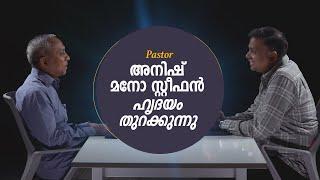 Pastor
അനിഷ്
മനോ സ്റ്റീഫൻ
ഹൃദയം
തുറക്കുന്നു